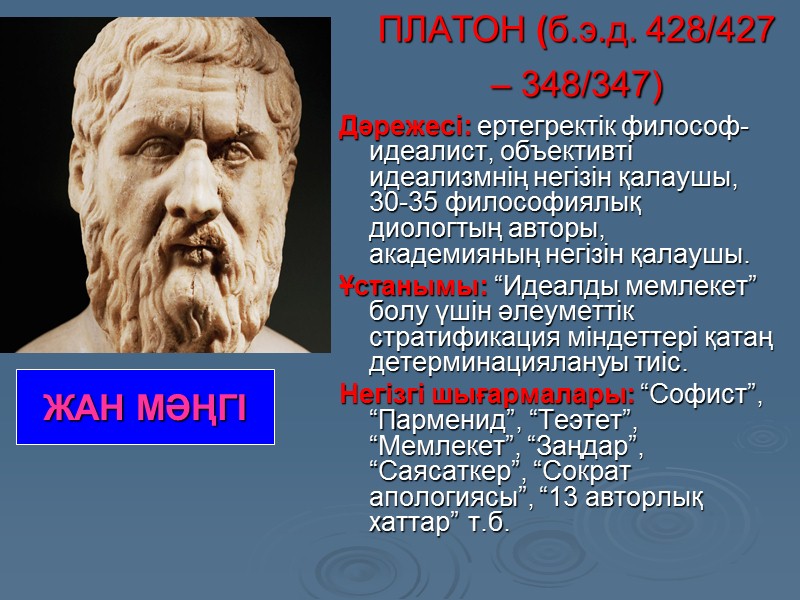 ПЛАТОН (б.э.д. 428/427 – 348/347)

Дәрежесі: ертегректік философ-идеалист, объективті идеализмнің негізін қалаушы, 30-35 философиялық диологтың авторы, академияның негізін қалаушы.

Ұстанымы: “Идеалды мемлекет” болу үшін әлеуметтік стратификация міндеттері қатаң детерминациялануы тиіс.

Негізгі шығармалары: “Софист”, “Парменид”, “Теэтет”, “Мемлекет”, “Заңдар”, “Саясаткер”, “Сократ апологиясы”, “13 авторлық хаттар” т.б.

ЖАН МӘҢГІ